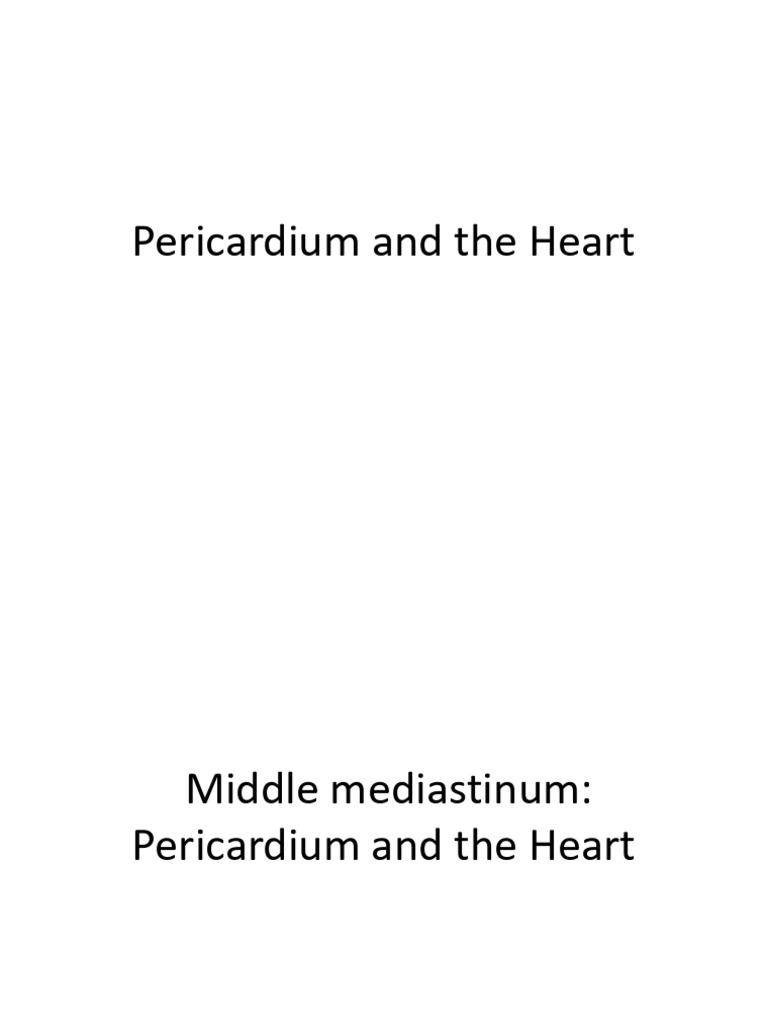 Pericardium and the Heart

Middle mediastinum:
Pericardium and the Heart